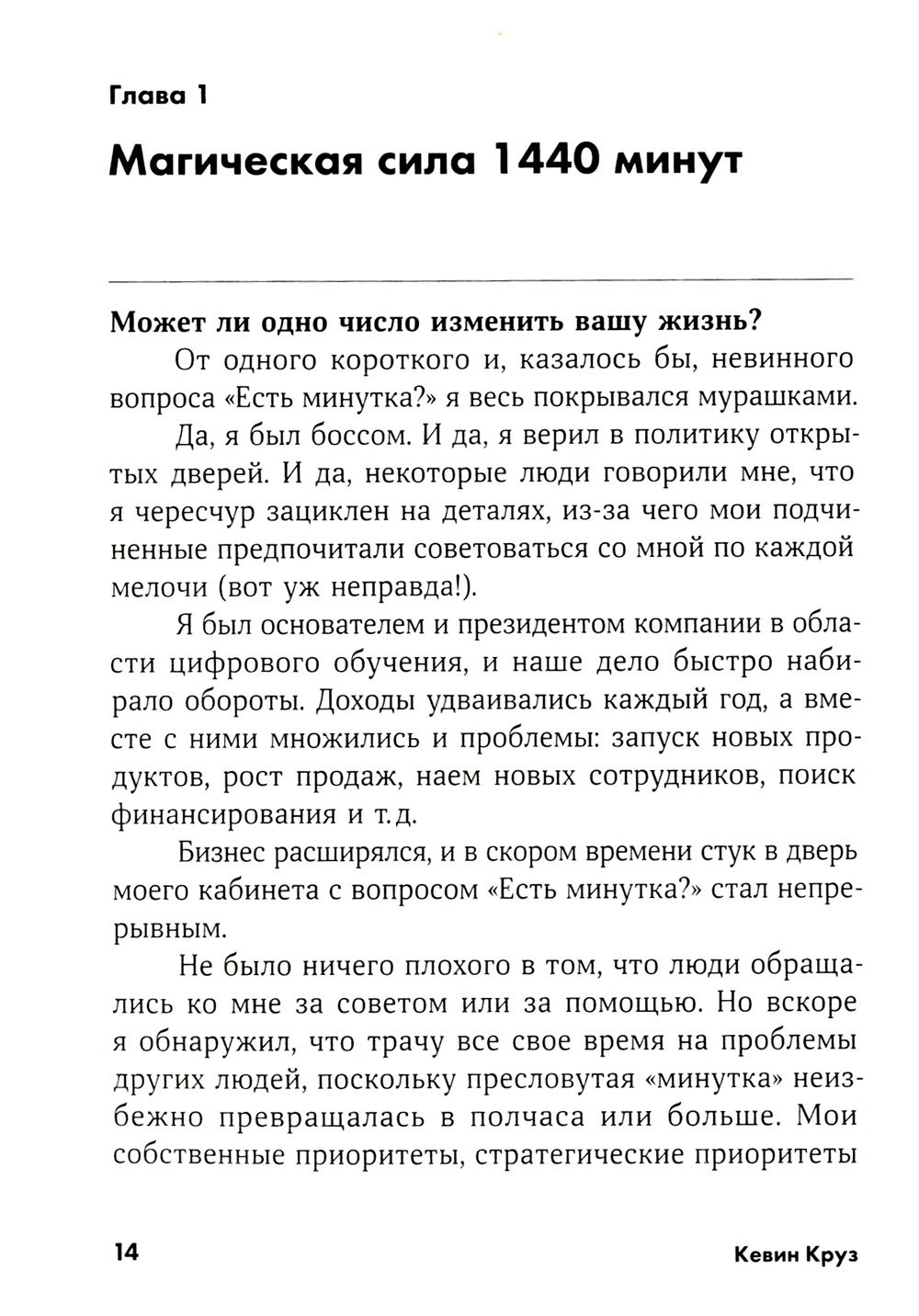 Глава 1

Магическая сила 1440 минут

Может ли одно число изменить вашу жизнь?

От одного короткого и, казалось бы, невинного вопроса «Есть минутка?» я весь покрывался мурашками.

Да, я был боссом. И да, я верил в политику открытых дверей. И да, некоторые люди говорили мне, что я чересчур зациклен на деталях, из-за чего мои подчиненные предпочитали советоваться со мной по каждой мелочи (вот уж неправда!).

Я был основателем и президентом компании в области цифрового обучения, и наше дело быстро набирало обороты. Доходы удваивались каждый год, а вместе с ними множились и проблемы: запуск новых продуктов, рост продаж, наем новых сотрудников, поиск финансирования и т. д.

Бизнес расширялся, и в скором времени стук в дверь моего кабинета с вопросом «Есть минутка?» стал непрерывным.

Не было ничего плохого в том, что люди обращались ко мне за советом или за помощью. Но вскоре я обнаружил, что трачу все свое время на проблемы других людей, поскольку пресловутая «минутка» неизбежно превращалась в полчаса или больше. Мои собственные приоритеты, стратегические приоритеты

14 Кевин Круз